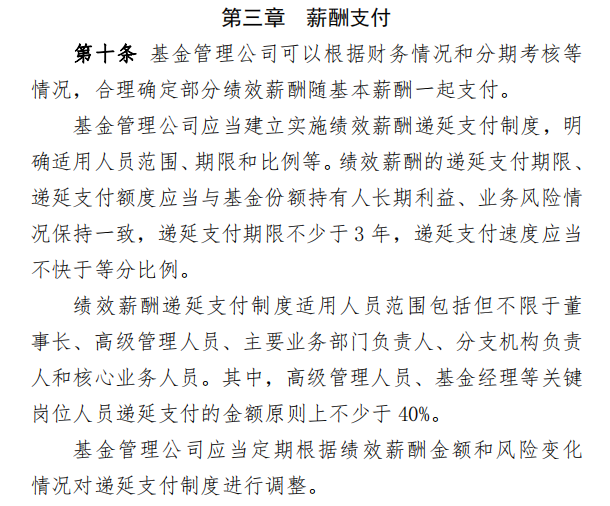 第三章　薪酬支付

第十条　基金管理公司可以根据财务情况和分期考核等情况，合理确定部分绩效薪酬随基本薪酬一起支付。

基金管理公司应当建立实施绩效薪酬递延支付制度，明确适用人员范围、期限和比例等。绩效薪酬的递延支付期限、递延支付额度应当与基金份额持有人长期利益、业务风险情况保持一致，递延支付期限不少于 3 年，递延支付速度应当不快于等分比例。

绩效薪酬递延支付制度适用人员范围包括但不限于董事长、高级管理人员、主要业务部门负责人、分支机构负责人和核心业务人员。其中，高级管理人员、基金经理等关键岗位人员递延支付的金额原则上不少于 40%。

基金管理公司应当定期根据绩效薪酬金额和风险变化情况对递延支付制度进行调整。